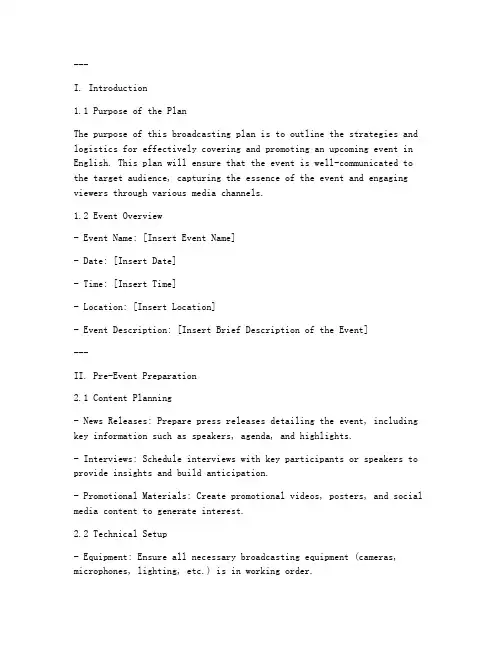 ---

I. Introduction

1.1 Purpose of the Plan

The purpose of this broadcasting plan is to outline the strategies and logistics for effectively covering and promoting an upcoming event in English. This plan will ensure that the event is well-communicated to the target audience, capturing the essence of the event and engaging viewers through various media channels.

1.2 Event Overview

- Event Name: [Insert Event Name]

- Date: [Insert Date]

- Time: [Insert Time]

- Location: [Insert Location]

- Event Description: [Insert Brief Description of the Event]

---

II. Pre-Event Preparation

2.1 Content Planning

- News Releases: Prepare press releases detailing the event, including key information such as speakers, agenda, and highlights.

- Interviews: Schedule interviews with key participants or speakers to provide insights and build anticipation.

- Promotional Materials: Create promotional videos, posters, and social media content to generate interest.

2.2 Technical Setup

- Equipment: Ensure all necessary broadcasting equipment (cameras, microphones, lighting, etc.) is in working order.